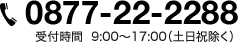 0877-22-2288

受付時間　9:00～17:00（土日祝除く）